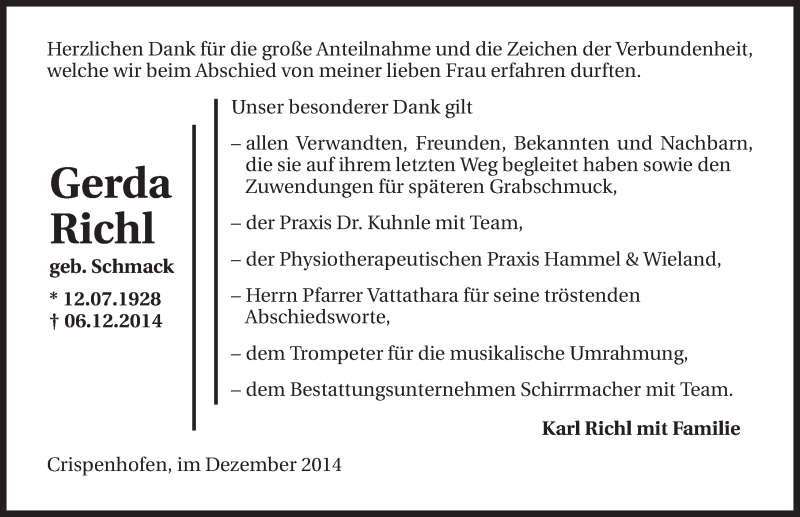 Herzlichen Dank für die große Anteilnahme und die Zeichen der Verbundenheit, welche wir beim Abschied von meiner lieben Frau erfahren durften.

Gerda Richl
geb. Schmack
* 12.07.1928
† 06.12.2014

Unser besonderer Dank gilt

– allen Verwandten, Freunden, Bekannten und Nachbarn, die sie auf ihrem letzten Weg begleitet haben sowie den Zuwendungen für späteren Grabschmuck,

– der Praxis Dr. Kuhnle mit Team,

– der Physiotherapeutischen Praxis Hammel & Wieland,

– Herrn Pfarrer Vattathara für seine tröstenden Abschiedsworte,

– dem Trompeter für die musikalische Umrahmung,

– dem Bestattungsunternehmen Schirrmacher mit Team.

Karl Richl mit Familie

Crispenhofen, im Dezember 2014